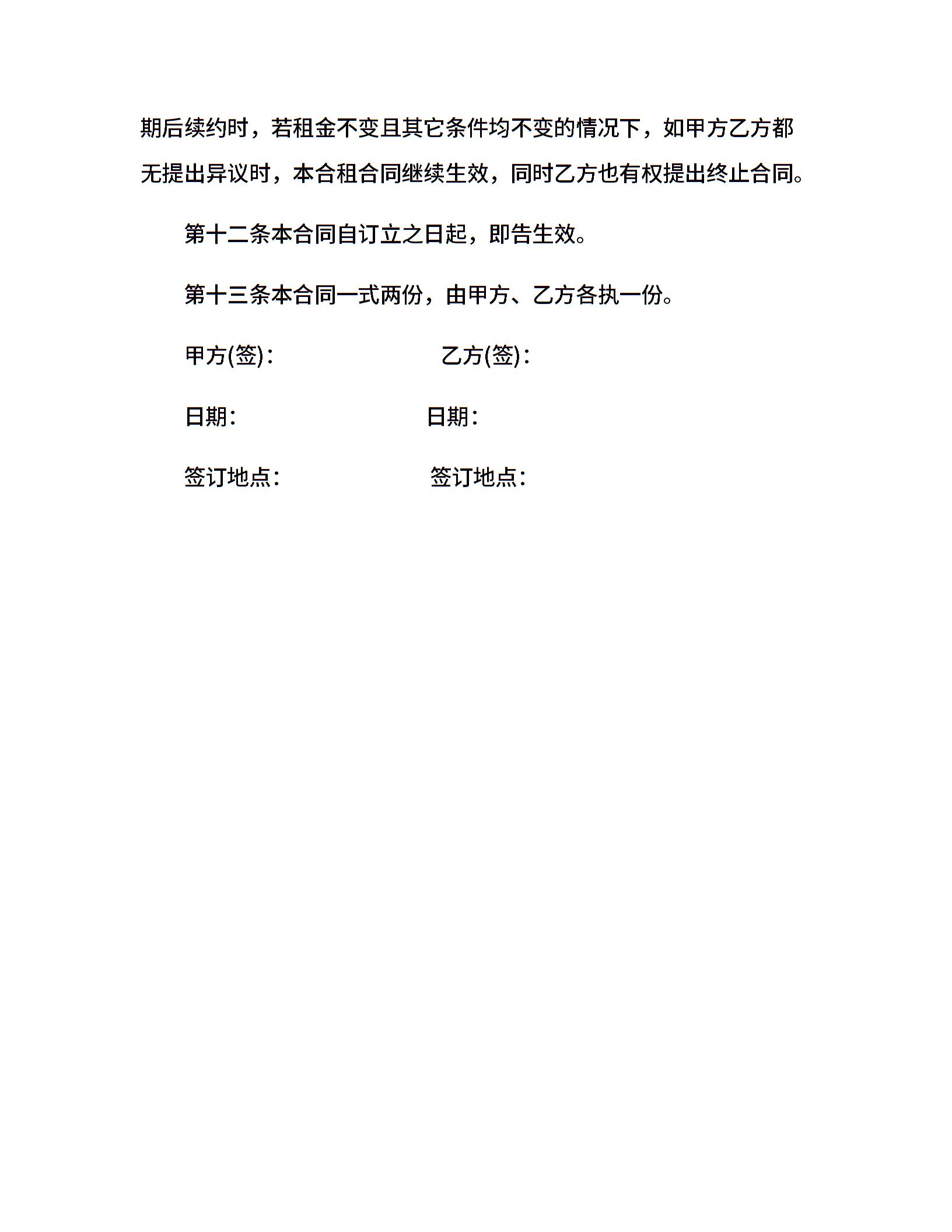 期后续约时，若租金不变且其它条件均不变的情况下，如甲方乙方都无提出异议时，本合租合同继续生效，同时乙方也有权提出终止合同。

第十二条本合同自订立之日起，即告生效。

第十三条本合同一式两份，由甲方、乙方各执一份。

甲方(签)： 乙方(签)：

日期： 日期：

签订地点： 签订地点：